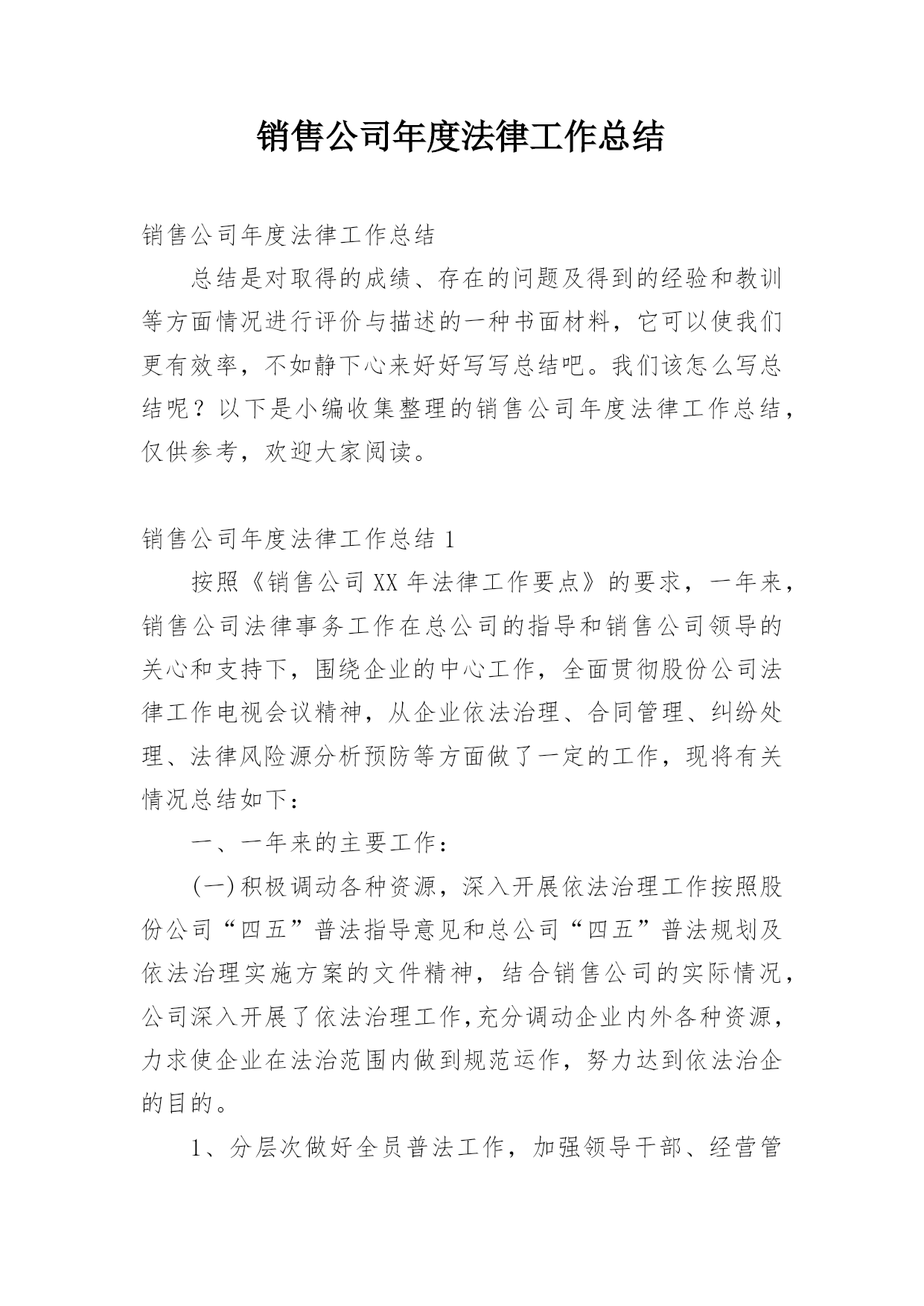 销售公司年度法律工作总结

销售公司年度法律工作总结

总结是对取得的成绩、存在的问题及得到的经验和教训等方面情况进行评价与描述的一种书面材料，它可以使我们更有效率，不如静下心来好好写写总结吧。我们该怎么写总结呢？以下是小编收集整理的销售公司年度法律工作总结，仅供参考，欢迎大家阅读。

销售公司年度法律工作总结 1

按照《销售公司 XX 年法律工作要点》的要求，一年来，销售公司法律事务工作在总公司的指导和销售公司领导的关心和支持下，围绕企业的中心工作，全面贯彻股份公司法律工作电视会议精神，从企业依法治理、合同管理、纠纷处理、法律风险源分析预防等方面做了一定的工作，现将有关情况总结如下：

一、一年来的主要工作：

(一)积极调动各种资源，深入开展依法治理工作按照股份公司“四五”普法指导意见和总公司“四五”普法规划及依法治理实施方案的文件精神，结合销售公司的实际情况，公司深入开展了依法治理工作,充分调动企业内外各种资源，力求使企业在法治范围内做到规范运作，努力达到依法治企的目的。

1、分层次做好全员普法工作，加强领导干部、经营管